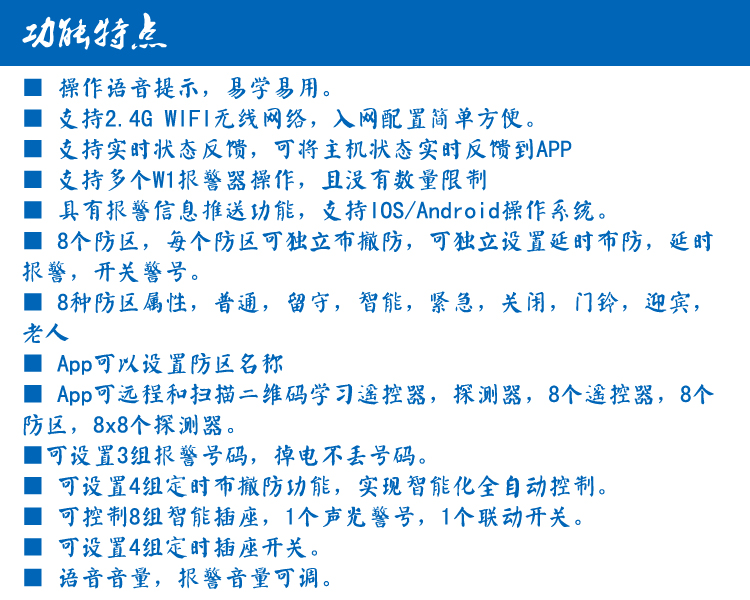 功能特点

■ 操作语音提示，易学易用。

■ 支持2.4G WIFI无线网络，入网配置简单方便。

■ 支持实时状态反馈，可将主机状态实时反馈到APP

■ 支持多个W1报警器操作，且没有数量限制

■ 具有报警信息推送功能，支持IOS/Android操作系统。

■ 8个防区，每个防区可独立布撤防，可独立设置延时布防，延时报警，开关警号。

■ 8种防区属性，普通，留守，智能，紧急，关闭，门铃，迎宾，老人

■ App可以设置防区名称

■ App可远程和扫描二维码学习遥控器，探测器，8个遥控器，8个防区，8x8个探测器。

■可设置3组报警号码，掉电不丢号码。

■ 可设置4组定时布撤防功能，实现智能化全自动控制。

■ 可控制8组智能插座，1个声光警号，1个联动开关。

■ 可设置4组定时插座开关。

■ 语音音量，报警音量可调。